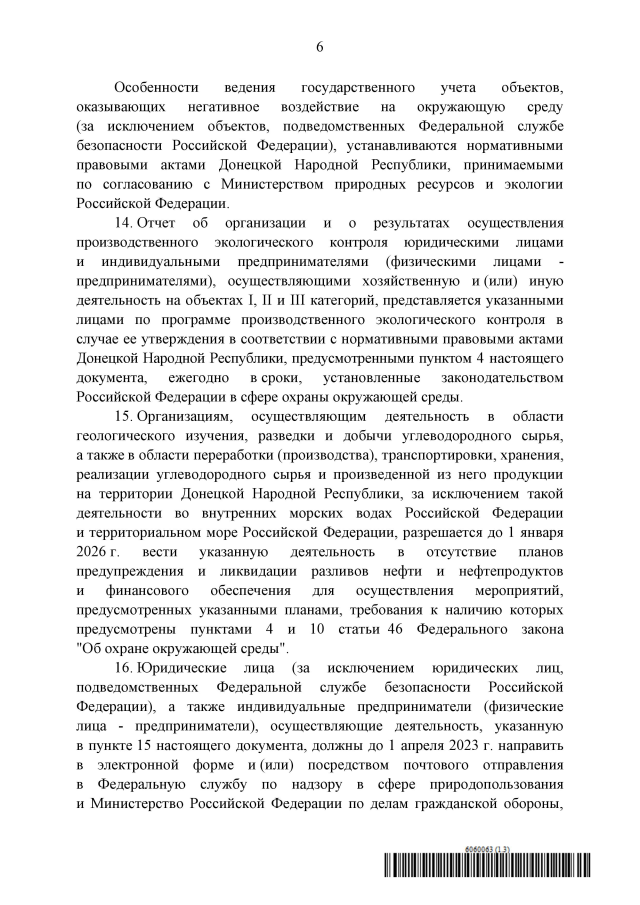 6

Особенности ведения государственного учета объектов, оказывающих негативное воздействие на окружающую среду (за исключением объектов, подведомственных Федеральной службе безопасности Российской Федерации), устанавливаются нормативными правовыми актами Донецкой Народной Республики, принимаемыми по согласованию с Министерством природных ресурсов и экологии Российской Федерации.

14. Отчет об организации и о результатах осуществления производственного экологического контроля юридическими лицами и индивидуальными предпринимателями (физическими лицами - предпринимателями), осуществляющими хозяйственную и (или) иную деятельность на объектах I, II и III категорий, представляется указанными лицами по программе производственного экологического контроля в случае ее утверждения в соответствии с нормативными правовыми актами Донецкой Народной Республики, предусмотренными пунктом 4 настоящего документа, ежегодно в сроки, установленные законодательством Российской Федерации в сфере охраны окружающей среды.

15. Организациям, осуществляющим деятельность в области геологического изучения, разведки и добычи углеводородного сырья, а также в области переработки (производства), транспортировки, хранения, реализации углеводородного сырья и произведенной из него продукции на территории Донецкой Народной Республики, за исключением такой деятельности во внутренних морских водах Российской Федерации и территориальном море Российской Федерации, разрешается до 1 января 2026 г. вести указанную деятельность в отсутствие планов предупреждения и ликвидации разливов нефти и нефтепродуктов и финансового обеспечения для осуществления мероприятий, предусмотренных указанными планами, требования к наличию которых предусмотрены пунктами 4 и 10 статьи 46 Федерального закона "Об охране окружающей среды".

16. Юридические лица (за исключением юридических лиц, подведомственных Федеральной службе безопасности Российской Федерации), а также индивидуальные предприниматели (физические лица - предприниматели), осуществляющие деятельность, указанную в пункте 15 настоящего документа, должны до 1 апреля 2023 г. направить в электронной форме и (или) посредством почтового отправления в Федеральную службу по надзору в сфере природопользования и Министерство Российской Федерации по делам гражданской обороны,

6060063 (1.3)